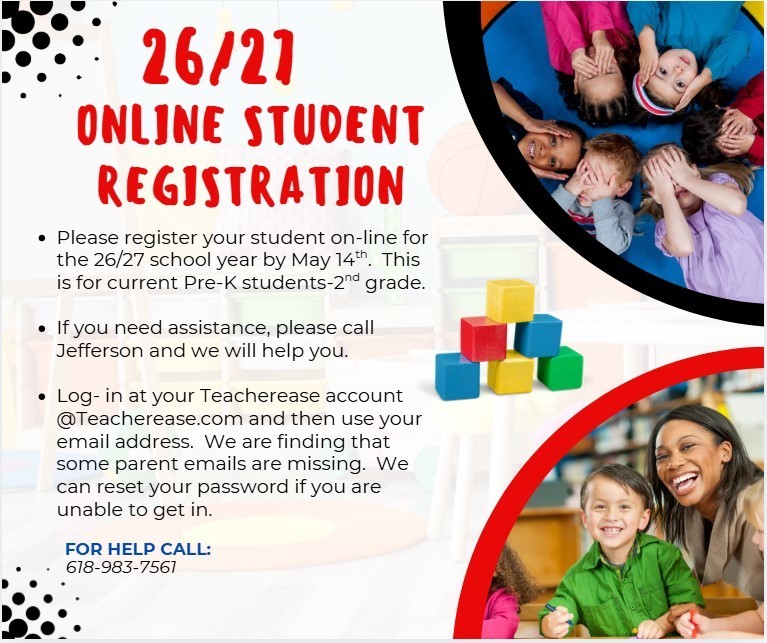 26/27
ONLINE STUDENT REGISTRATION

• Please register your student on-line for the 26/27 school year by May 14$^{th}$. This is for current Pre-K students-2$^{nd}$ grade.

• If you need assistance, please call Jefferson and we will help you.

• Log- in at your Teacherease account @Teacherease.com and then use your email address. We are finding that some parent emails are missing. We can reset your password if you are unable to get in.

FOR HELP CALL:
618-983-7561